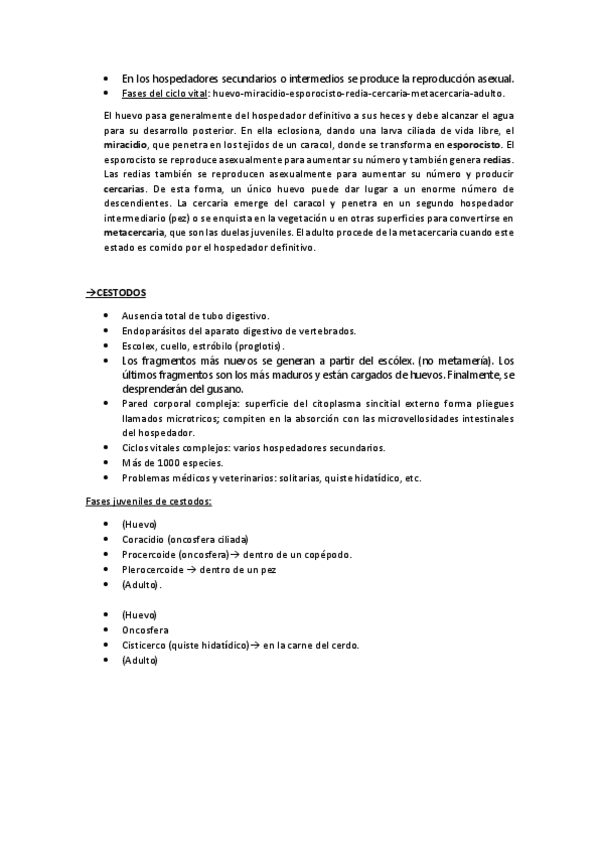 • En los hospedadores secundarios o intermedios se produce la reproducción asexual.
• Fases del ciclo vital: huevo-miracidio-esporocisto-redia-cercaria-metacercaria-adulto.

El huevo pasa generalmente del hospedador definitivo a sus heces y debe alcanzar el agua para su desarrollo posterior. En ella eclosiona, dando una larva ciliada de vida libre, el miracidio, que penetra en los tejidos de un caracol, donde se transforma en esporocisto. El esporocisto se reproduce asexualmente para aumentar su número y también genera redias. Las redias también se reproducen asexualmente para aumentar su número y producir cercarias. De esta forma, un único huevo puede dar lugar a un enorme número de descendientes. La cercaria emerge del caracol y penetra en un segundo hospedador intermediario (pez) o se enquista en la vegetación u en otras superficies para convertirse en metacercaria, que son las duelas juveniles. El adulto procede de la metacercaria cuando este estado es comido por el hospedador definitivo.

→CESTODOS

• Ausencia total de tubo digestivo.
• Endoparásitos del aparato digestivo de vertebrados.
• Escolex, cuello, estróbilo (proglotis).
• Los fragmentos más nuevos se generan a partir del escólex. (no metamería). Los últimos fragmentos son los más maduros y están cargados de huevos. Finalmente, se desprenderán del gusano.
• Pared corporal compleja: superficie del citoplasma sincitial externo forma pliegues llamados microtricos; compiten en la absorción con las microvellosidades intestinales del hospedador.
• Ciclos vitales complejos: varios hospedadores secundarios.
• Más de 1000 especies.
• Problemas médicos y veterinarios: solitarias, quiste hidatídico, etc.

Fases juveniles de cestodos:

• (Huevo)
• Coracidio (oncosfera ciliada)
• Procercoide (oncosfera)→ dentro de un copépodo.
• Plerocercoide → dentro de un pez
• (Adulto).

• (Huevo)
• Oncosfera
• Cisticerco (quiste hidatídico)→ en la carne del cerdo.
• (Adulto)